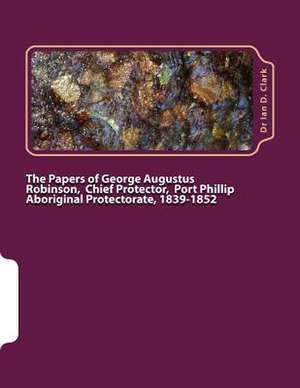 Dr Ian D. Clark

The Papers of George Augustus Robinson, Chief Protector, Port Phillip Aboriginal Protectorate, 1839-1852